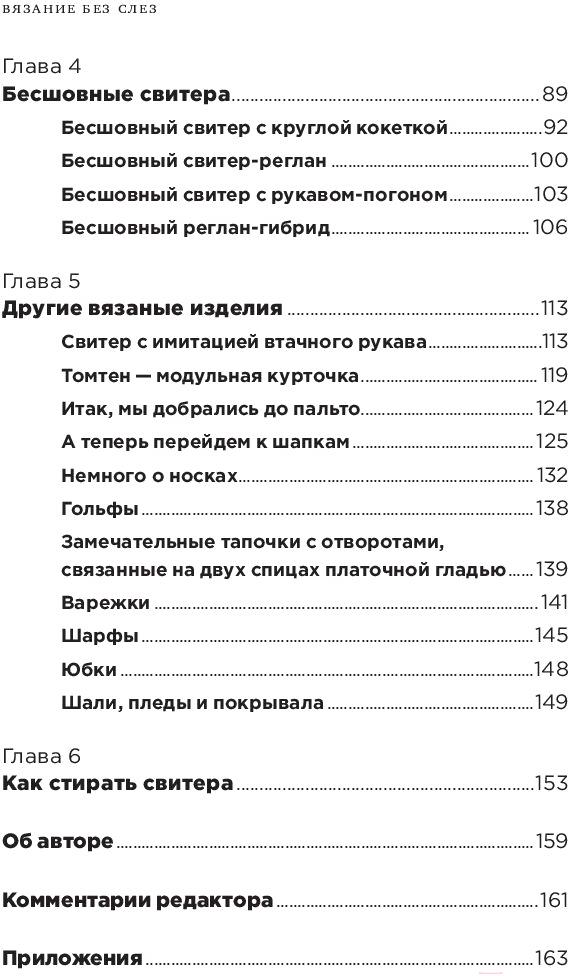 ВЯЗАНИЕ БЕЗ СЛЕЗ

Глава 4
Бесшовные свитера ........ 89
Бесшовный свитер с круглой кокеткой ........ 92
Бесшовный свитер-реглан ........ 100
Бесшовный свитер с рукавом-погоном ........ 103
Бесшовный реглан-гибрид ........ 106

Глава 5
Другие вязаные изделия ........ 113
Свитер с имитацией втачного рукава ........ 113
Томтен — модульная курточка ........ 119
Итак, мы добрались до пальто ........ 124
А теперь перейдем к шапкам ........ 125
Немного о носках ........ 132
Гольфы ........ 138
Замечательные тапочки с отворотами, связанные на двух спицах платочной гладью ........ 139
Варежки ........ 141
Шарфы ........ 145
Юбки ........ 148
Шали, пледы и покрывала ........ 149

Глава 6
Как стирать свитера ........ 153

Об авторе ........ 159

Комментарии редактора ........ 161

Приложения ........ 163